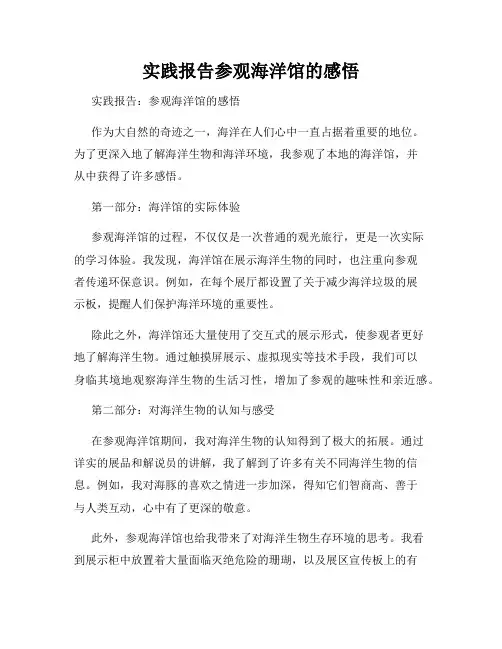 实践报告参观海洋馆的感悟

实践报告：参观海洋馆的感悟

作为大自然的奇迹之一，海洋在人们心中一直占据着重要的地位。为了更深入地了解海洋生物和海洋环境，我参观了本地的海洋馆，并从中获得了许多感悟。

第一部分：海洋馆的实际体验

参观海洋馆的过程，不仅仅是一次普通的观光旅行，更是一次实际的学习体验。我发现，海洋馆在展示海洋生物的同时，也注重向参观者传递环保意识。例如，在每个展厅都设置了关于减少海洋垃圾的展示板，提醒人们保护海洋环境的重要性。

除此之外，海洋馆还大量使用了交互式的展示形式，使参观者更好地了解海洋生物。通过触摸屏展示、虚拟现实等技术手段，我们可以身临其境地观察海洋生物的生活习性，增加了参观的趣味性和亲近感。

第二部分：对海洋生物的认知与感受

在参观海洋馆期间，我对海洋生物的认知得到了极大的拓展。通过详实的展品和解说员的讲解，我了解到了许多有关不同海洋生物的信息。例如，我对海豚的喜欢之情进一步加深，得知它们智商高、善于与人类互动，心中有了更深的敬意。

此外，参观海洋馆也给我带来了对海洋生物生存环境的思考。我看到展示柜中放置着大量面临灭绝危险的珊瑚，以及展区宣传板上的有